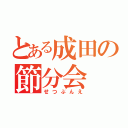 とある成田の節分会
せつぶんえ